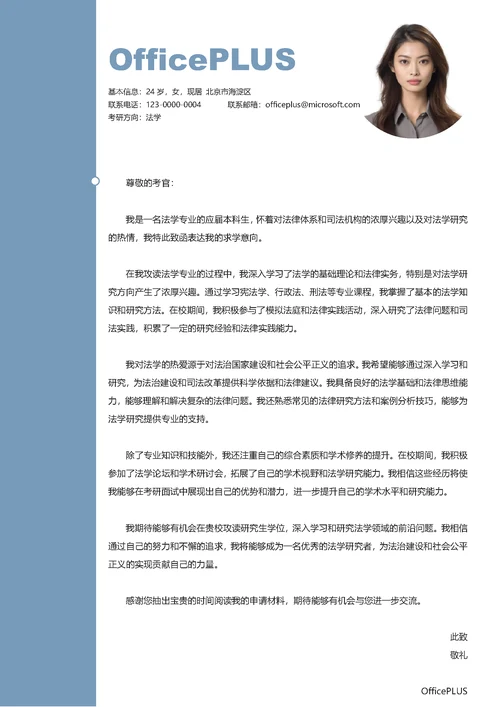 OfficePLUS

基本信息：24 岁，女，现居 北京市海淀区
联系电话：123-0000-0004　　联系邮箱：officeplus@microsoft.com
考研方向：法学

尊敬的考官：

我是一名法学专业的应届本科生，怀着对法律体系和司法机构的浓厚兴趣以及对法学研究的热情，我特此致函表达我的求学意向。

在我攻读法学专业的过程中，我深入学习了法学的基础理论和法律实务，特别是对法学研究方向产生了浓厚兴趣。通过学习宪法学、行政法、刑法等专业课程，我掌握了基本的法学知识和研究方法。在校期间，我积极参与了模拟法庭和法律实践活动，深入研究了法律问题和司法实践，积累了一定的研究经验和法律实践能力。

我对法学的热爱源于对法治国家建设和社会公平正义的追求。我希望能够通过深入学习和研究，为法治建设和司法改革提供科学依据和法律建议。我具备良好的法学基础和法律思维能力，能够理解和解决复杂的法律问题。我还熟悉常见的法律研究方法和案例分析技巧，能够为法学研究提供专业的支持。

除了专业知识和技能外，我还注重自己的综合素质和学术修养的提升。在校期间，我积极参加了法学论坛和学术研讨会，拓展了自己的学术视野和法学研究能力。我相信这些经历将使我能够在考研面试中展现出自己的优势和潜力，进一步提升自己的学术水平和研究能力。

我期待能够有机会在贵校攻读研究生学位，深入学习和研究法学领域的前沿问题。我相信通过自己的努力和不懈的追求，我将能够成为一名优秀的法学研究者，为法治建设和社会公平正义的实现贡献自己的力量。

感谢您抽出宝贵的时间阅读我的申请材料，期待能够有机会与您进一步交流。

此致
敬礼

OfficePLUS